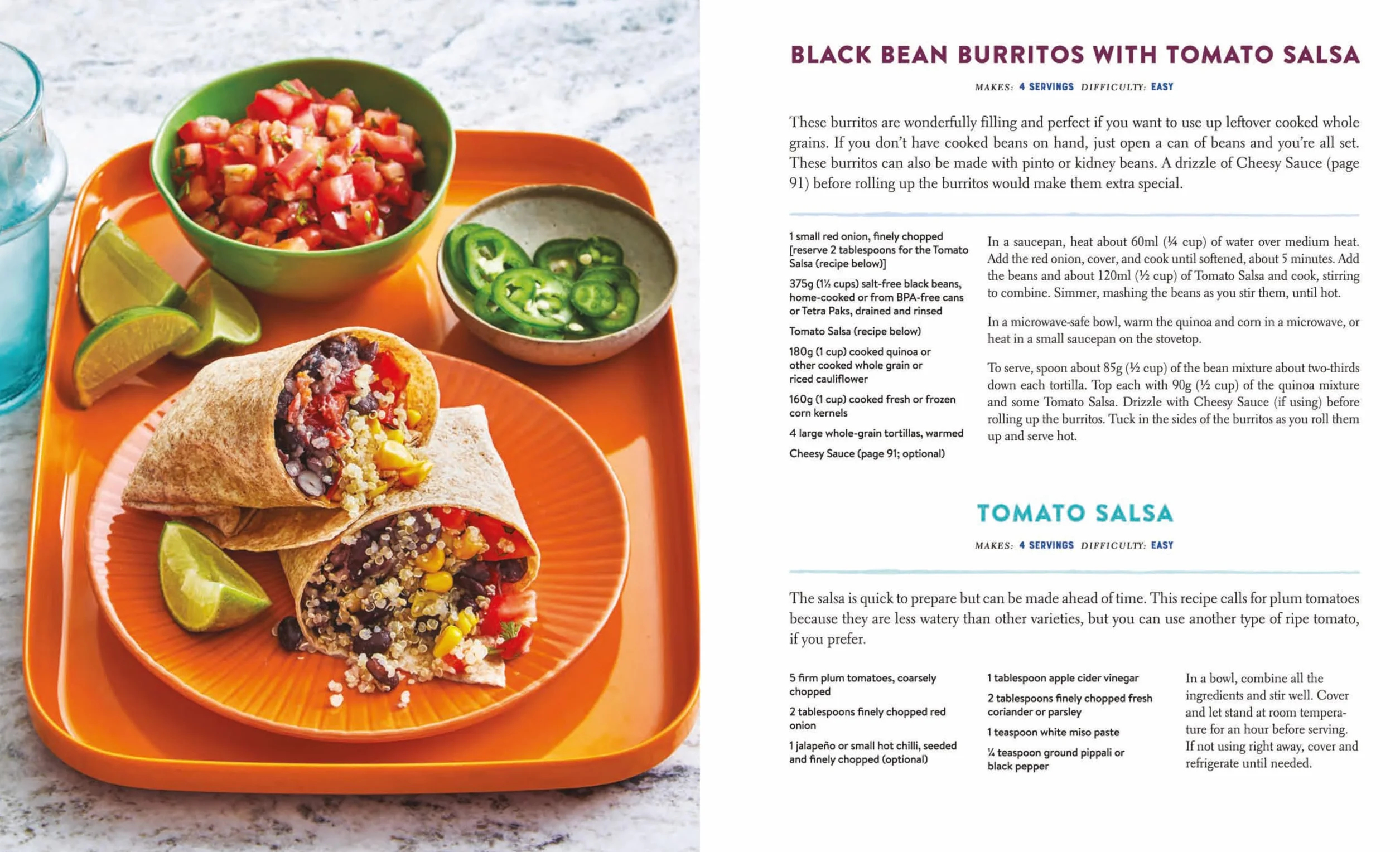 BLACK BEAN BURRITOS WITH TOMATO SALSA

MAKES: 4 SERVINGS DIFFICULTY: EASY

These burritos are wonderfully filling and perfect if you want to use up leftover cooked whole grains. If you don't have cooked beans on hand, just open a can of beans and you're all set. These burritos can also be made with pinto or kidney beans. A drizzle of Cheesy Sauce (page 91) before rolling up the burritos would make them extra special.

1 small red onion, finely chopped [reserve 2 tablespoons for the Tomato Salsa (recipe below)]

375g (1½ cups) salt-free black beans, home-cooked or from BPA-free cans or Tetra Paks, drained and rinsed

Tomato Salsa (recipe below)

180g (1 cup) cooked quinoa or other cooked whole grain or riced cauliflower

160g (1 cup) cooked fresh or frozen corn kernels

4 large whole-grain tortillas, warmed

Cheesy Sauce (page 91; optional)

In a saucepan, heat about 60ml (¼ cup) of water over medium heat. Add the red onion, cover, and cook until softened, about 5 minutes. Add the beans and about 120ml (½ cup) of Tomato Salsa and cook, stirring to combine. Simmer, mashing the beans as you stir them, until hot.

In a microwave-safe bowl, warm the quinoa and corn in a microwave, or heat in a small saucepan on the stovetop.

To serve, spoon about 85g (½ cup) of the bean mixture about two-thirds down each tortilla. Top each with 90g (½ cup) of the quinoa mixture and some Tomato Salsa. Drizzle with Cheesy Sauce (if using) before rolling up the burritos. Tuck in the sides of the burritos as you roll them up and serve hot.

TOMATO SALSA

MAKES: 4 SERVINGS DIFFICULTY: EASY

The salsa is quick to prepare but can be made ahead of time. This recipe calls for plum tomatoes because they are less watery than other varieties, but you can use another type of ripe tomato, if you prefer.

5 firm plum tomatoes, coarsely chopped

2 tablespoons finely chopped red onion

1 jalapeño or small hot chilli, seeded and finely chopped (optional)

1 tablespoon apple cider vinegar

2 tablespoons finely chopped fresh coriander or parsley

1 teaspoon white miso paste

¼ teaspoon ground pippali or black pepper

In a bowl, combine all the ingredients and stir well. Cover and let stand at room temperature for an hour before serving. If not using right away, cover and refrigerate until needed.